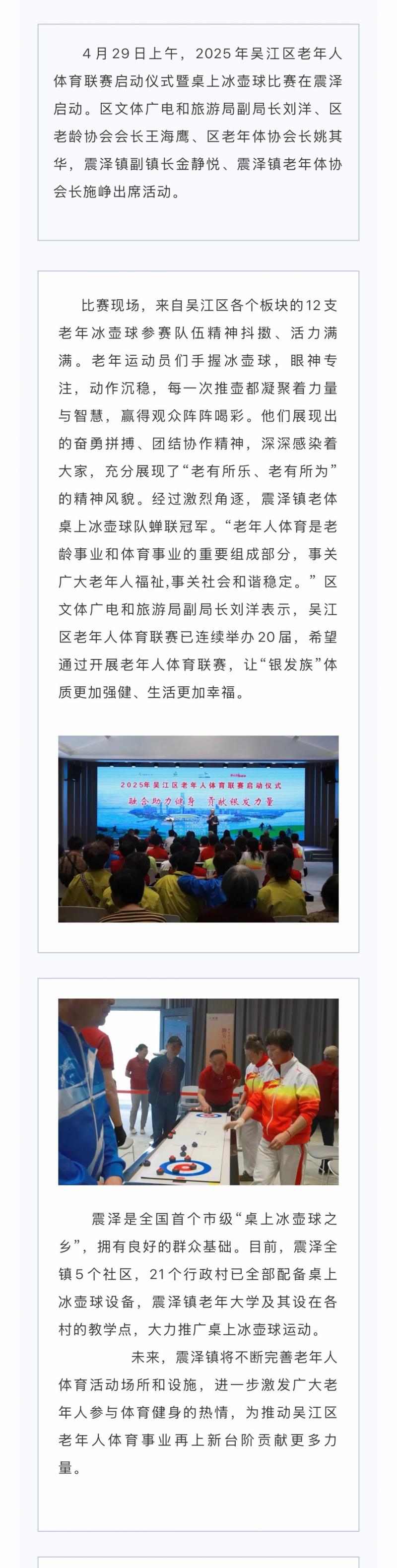 4月29日上午，2025年吴江区老年人体育联赛启动仪式暨桌上冰壶球比赛在震泽启动。区文体广电和旅游局副局长刘洋、区老龄协会会长王海鹰、区老年体协会长姚其华，震泽镇副镇长金静悦、震泽镇老年体协会长施峥出席活动。

比赛现场，来自吴江区各个板块的12支老年冰壶球参赛队伍精神抖擞、活力满满。老年运动员们手握冰壶球，眼神专注，动作沉稳，每一次推壶都凝聚着力量与智慧，赢得观众阵阵喝彩。他们展现出的奋勇拼搏、团结协作精神，深深感染着大家，充分展现了“老有所乐、老有所为”的精神风貌。经过激烈角逐，震泽镇老体桌上冰壶球队蝉联冠军。“老年人体育是老龄事业和体育事业的重要组成部分，事关广大老年人福祉,事关社会和谐稳定。”区文体广电和旅游局副局长刘洋表示，吴江区老年人体育联赛已连续举办20届，希望通过开展老年人体育联赛，让“银发族”体质更加强健、生活更加幸福。

2025年吴江区老年人体育联赛启动仪式
融合助力健身 贡献银发力量

震泽是全国首个市级“桌上冰壶球之乡”，拥有良好的群众基础。目前，震泽全镇5个社区，21个行政村已全部配备桌上冰壶球设备，震泽镇老年大学及其设在各村的教学点，大力推广桌上冰壶球运动。

未来，震泽镇将不断完善老年人体育活动场所和设施，进一步激发广大老年人参与体育健身的热情，为推动吴江区老年人体育事业再上新台阶贡献更多力量。